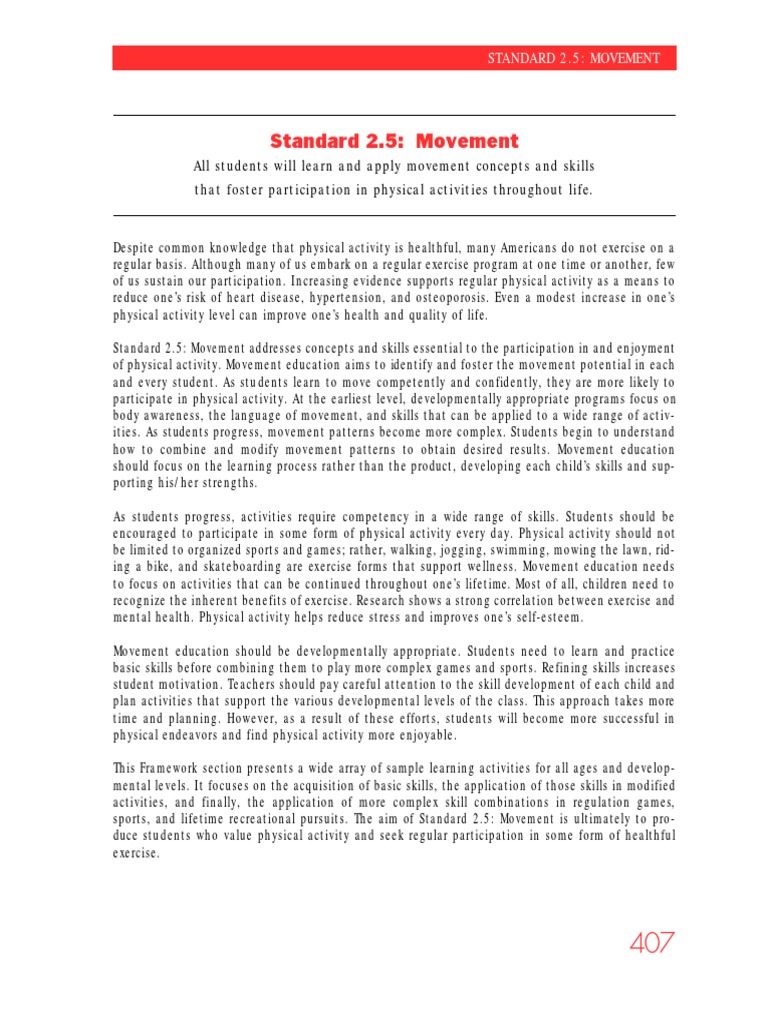 STANDARD 2.5: MOVEMENT

Standard 2.5: Movement

All students will learn and apply movement concepts and skills that foster participation in physical activities throughout life.

Despite common knowledge that physical activity is healthful, many Americans do not exercise on a regular basis. Although many of us embark on a regular exercise program at one time or another, few of us sustain our participation. Increasing evidence supports regular physical activity as a means to reduce one's risk of heart disease, hypertension, and osteoporosis. Even a modest increase in one's physical activity level can improve one's health and quality of life.

Standard 2.5: Movement addresses concepts and skills essential to the participation in and enjoyment of physical activity. Movement education aims to identify and foster the movement potential in each and every student. As students learn to move competently and confidently, they are more likely to participate in physical activity. At the earliest level, developmentally appropriate programs focus on body awareness, the language of movement, and skills that can be applied to a wide range of activities. As students progress, movement patterns become more complex. Students begin to understand how to combine and modify movement patterns to obtain desired results. Movement education should focus on the learning process rather than the product, developing each child's skills and supporting his/her strengths.

As students progress, activities require competency in a wide range of skills. Students should be encouraged to participate in some form of physical activity every day. Physical activity should not be limited to organized sports and games; rather, walking, jogging, swimming, mowing the lawn, riding a bike, and skateboarding are exercise forms that support wellness. Movement education needs to focus on activities that can be continued throughout one's lifetime. Most of all, children need to recognize the inherent benefits of exercise. Research shows a strong correlation between exercise and mental health. Physical activity helps reduce stress and improves one's self-esteem.

Movement education should be developmentally appropriate. Students need to learn and practice basic skills before combining them to play more complex games and sports. Refining skills increases student motivation. Teachers should pay careful attention to the skill development of each child and plan activities that support the various developmental levels of the class. This approach takes more time and planning. However, as a result of these efforts, students will become more successful in physical endeavors and find physical activity more enjoyable.

This Framework section presents a wide array of sample learning activities for all ages and developmental levels. It focuses on the acquisition of basic skills, the application of those skills in modified activities, and finally, the application of more complex skill combinations in regulation games, sports, and lifetime recreational pursuits. The aim of Standard 2.5: Movement is ultimately to produce students who value physical activity and seek regular participation in some form of healthful exercise.

407